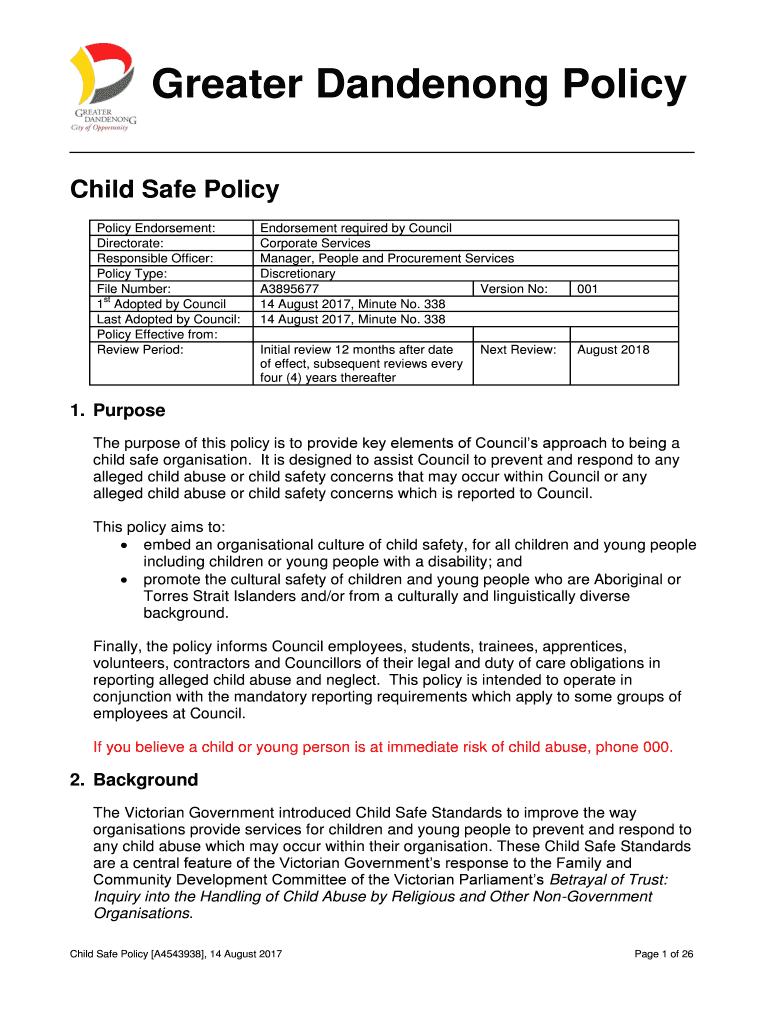 GREATER DANDENONG City of Opportunity

Greater Dandenong Policy

Child Safe Policy

| Policy Endorsement: | Endorsement required by Council | | |
|---|---|---|---|
| Directorate: | Corporate Services | | |
| Responsible Officer: | Manager, People and Procurement Services | | |
| Policy Type: | Discretionary | | |
| File Number: | A3895677 | Version No: | 001 |
| 1$^{st}$ Adopted by Council | 14 August 2017, Minute No. 338 | | |
| Last Adopted by Council: | 14 August 2017, Minute No. 338 | | |
| Policy Effective from: | | | |
| Review Period: | Initial review 12 months after date of effect, subsequent reviews every four (4) years thereafter | Next Review: | August 2018 |

1. Purpose

The purpose of this policy is to provide key elements of Council's approach to being a child safe organisation. It is designed to assist Council to prevent and respond to any alleged child abuse or child safety concerns that may occur within Council or any alleged child abuse or child safety concerns which is reported to Council.

This policy aims to:
• embed an organisational culture of child safety, for all children and young people including children or young people with a disability; and
• promote the cultural safety of children and young people who are Aboriginal or Torres Strait Islanders and/or from a culturally and linguistically diverse background.

Finally, the policy informs Council employees, students, trainees, apprentices, volunteers, contractors and Councillors of their legal and duty of care obligations in reporting alleged child abuse and neglect. This policy is intended to operate in conjunction with the mandatory reporting requirements which apply to some groups of employees at Council.

If you believe a child or young person is at immediate risk of child abuse, phone 000.

2. Background

The Victorian Government introduced Child Safe Standards to improve the way organisations provide services for children and young people to prevent and respond to any child abuse which may occur within their organisation. These Child Safe Standards are a central feature of the Victorian Government's response to the Family and Community Development Committee of the Victorian Parliament's Betrayal of Trust: Inquiry into the Handling of Child Abuse by Religious and Other Non-Government Organisations.

Child Safe Policy [A4543938], 14 August 2017

Page 1 of 26